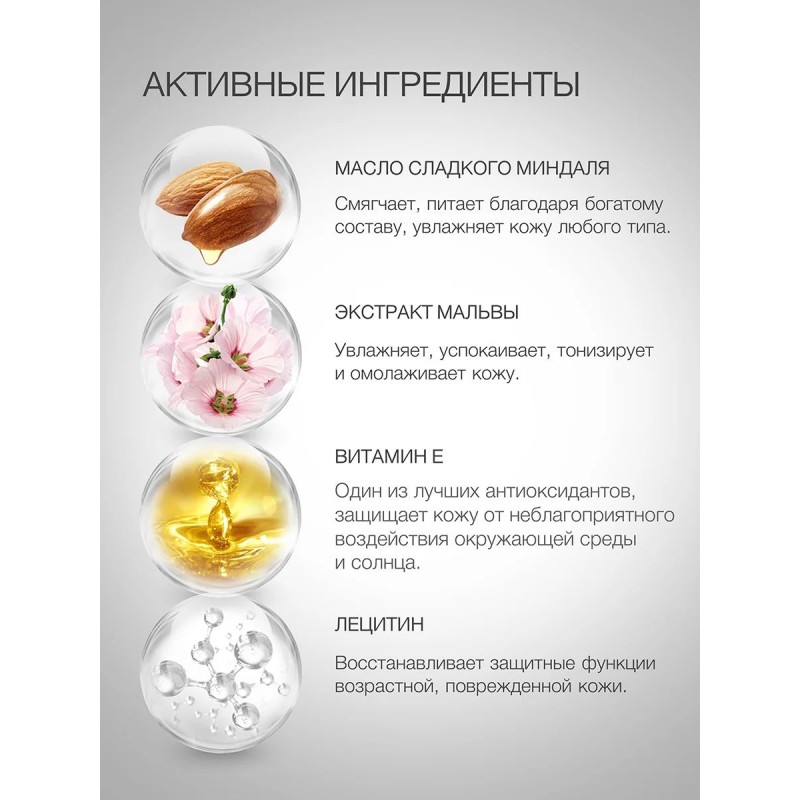 АКТИВНЫЕ ИНГРЕДИЕНТЫ

МАСЛО СЛАДКОГО МИНДАЛЯ

Смягчает, питает благодаря богатому составу, увлажняет кожу любого типа.

ЭКСТРАКТ МАЛЬВЫ

Увлажняет, успокаивает, тонизирует и омолаживает кожу.

ВИТАМИН Е

Один из лучших антиоксидантов, защищает кожу от неблагоприятного воздействия окружающей среды и солнца.

ЛЕЦИТИН

Восстанавливает защитные функции возрастной, поврежденной кожи.